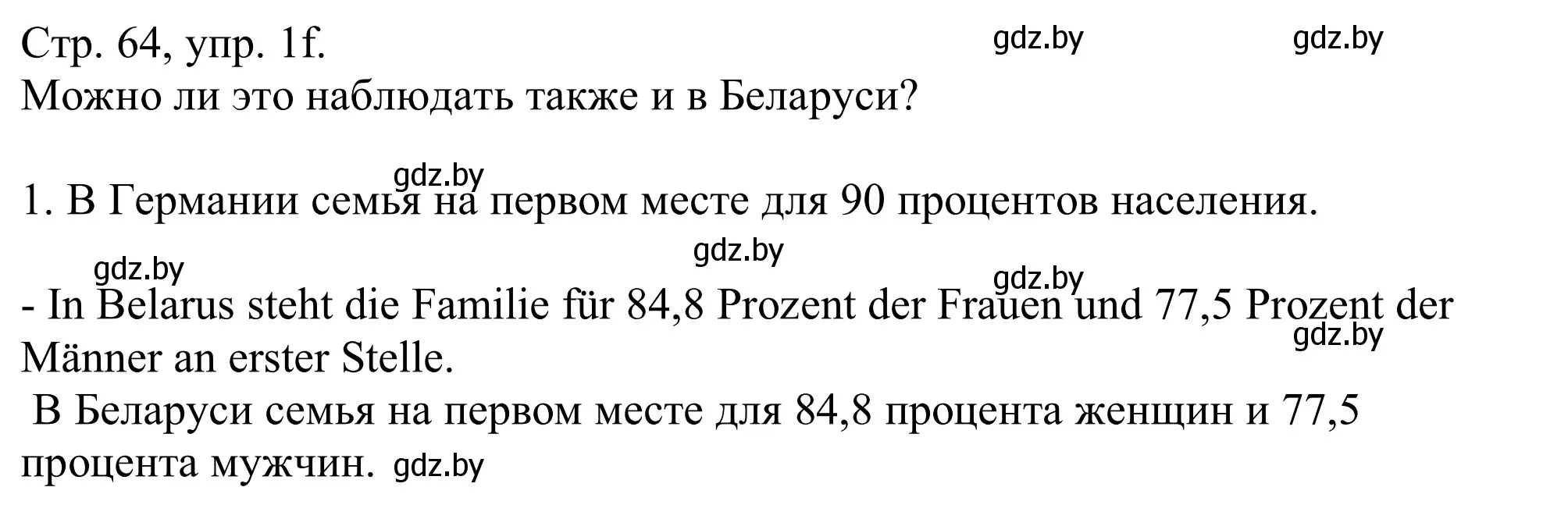 Стр. 64, упр. 1f. gdz.by gdz.by
Можно ли это наблюдать также и в Беларуси?

gdz.by
1. В Германии семья на первом месте для 90 процентов населения.

gdz.by gdz.by gdz.by
- In Belarus steht die Familie für 84,8 Prozent der Frauen und 77,5 Prozent der Männer an erster Stelle. gdz.by
В Беларуси семья на первом месте для 84,8 процента женщин и 77,5 процента мужчин. gdz.by